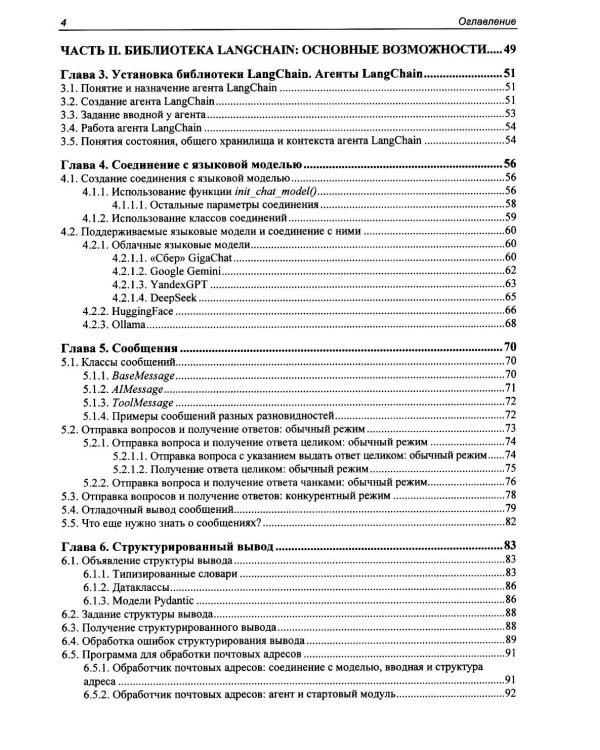 4 Оглавление

ЧАСТЬ II. БИБЛИОТЕКА LANGCHAIN: ОСНОВНЫЕ ВОЗМОЖНОСТИ 49

Глава 3. Установка библиотеки LangChain. Агенты LangChain 51
3.1. Понятие и назначение агента LangChain 51
3.2. Создание агента LangChain 51
3.3. Задание вводной у агента 53
3.4. Работа агента LangChain 54
3.5. Понятия состояния, общего хранилища и контекста агента LangChain 54

Глава 4. Соединение с языковой моделью 56
4.1. Создание соединения с языковой моделью 56
4.1.1. Использование функции init_chat_model() 56
4.1.1.1. Остальные параметры соединения 58
4.1.2. Использование классов соединений 59
4.2. Поддерживаемые языковые модели и соединение с ними 60
4.2.1. Облачные языковые модели 60
4.2.1.1. «Сбер» GigaChat 60
4.2.1.2. Google Gemini 62
4.2.1.3. YandexGPT 63
4.2.1.4. DeepSeek 65
4.2.2. HuggingFace 66
4.2.3. Ollama 68

Глава 5. Сообщения 70
5.1. Классы сообщений 70
5.1.1. BaseMessage 70
5.1.2. AIMessage 71
5.1.3. ToolMessage 72
5.1.4. Примеры сообщений разных разновидностей 72
5.2. Отправка вопросов и получение ответов: обычный режим 73
5.2.1. Отправка вопроса и получение ответа целиком: обычный режим 74
5.2.1.1. Отправка вопроса с указанием выдать ответ целиком: обычный режим 74
5.2.1.2. Получение ответа целиком: обычный режим 75
5.2.2. Отправка вопроса и получение ответа чанками: обычный режим 76
5.3. Отправка вопросов и получение ответов: конкурентный режим 78
5.4. Отладочный вывод сообщений 79
5.5. Что еще нужно знать о сообщениях? 82

Глава 6. Структурированный вывод 83
6.1. Объявление структуры вывода 83
6.1.1. Типизированные словари 83
6.1.2. Датаклассы 86
6.1.3. Модели Pydantic 86
6.2. Задание структуры вывода 88
6.3. Получение структурированного вывода 88
6.4. Обработка ошибок структурирования вывода 89
6.5. Программа для обработки почтовых адресов 91
6.5.1. Обработчик почтовых адресов: соединение с моделью, вводная и структура адреса 91
6.5.2. Обработчик почтовых адресов: агент и стартовый модуль 92